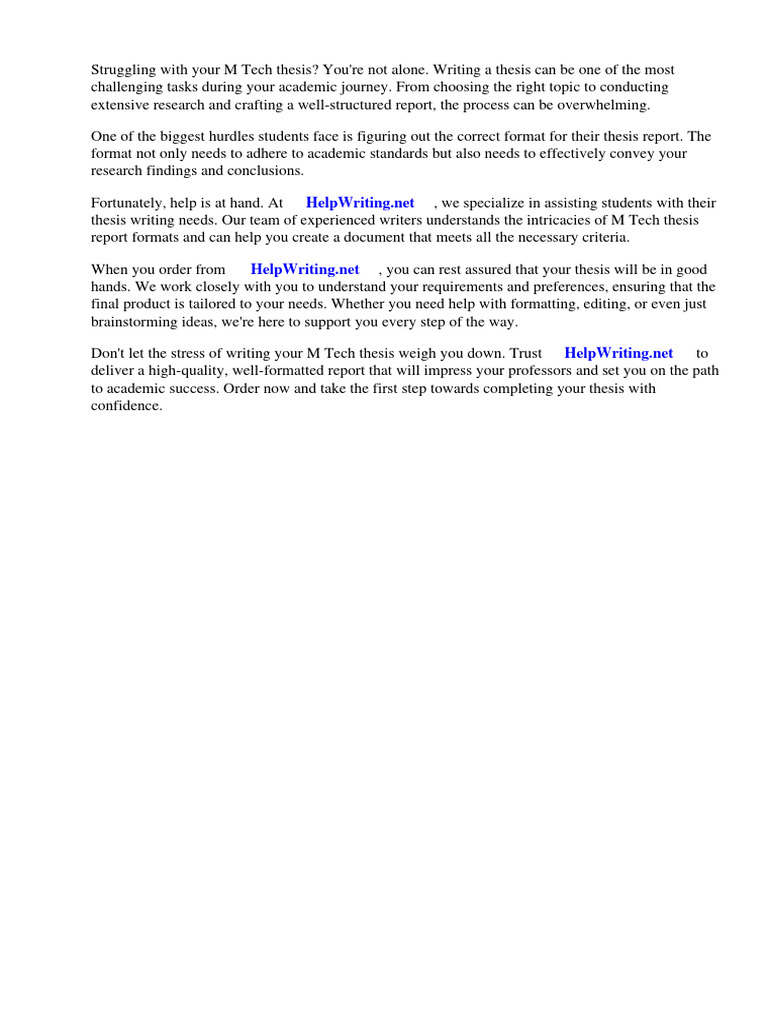 Struggling with your M Tech thesis? You're not alone. Writing a thesis can be one of the most challenging tasks during your academic journey. From choosing the right topic to conducting extensive research and crafting a well-structured report, the process can be overwhelming.

One of the biggest hurdles students face is figuring out the correct format for their thesis report. The format not only needs to adhere to academic standards but also needs to effectively convey your research findings and conclusions.

Fortunately, help is at hand. At HelpWriting.net , we specialize in assisting students with their thesis writing needs. Our team of experienced writers understands the intricacies of M Tech thesis report formats and can help you create a document that meets all the necessary criteria.

When you order from HelpWriting.net , you can rest assured that your thesis will be in good hands. We work closely with you to understand your requirements and preferences, ensuring that the final product is tailored to your needs. Whether you need help with formatting, editing, or even just brainstorming ideas, we're here to support you every step of the way.

Don't let the stress of writing your M Tech thesis weigh you down. Trust HelpWriting.net to deliver a high-quality, well-formatted report that will impress your professors and set you on the path to academic success. Order now and take the first step towards completing your thesis with confidence.